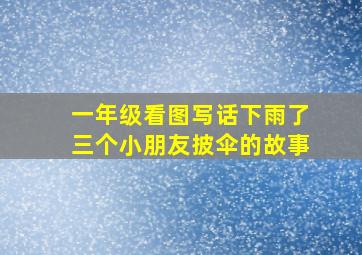 一年级看图写话下雨了
三个小朋友披伞的故事